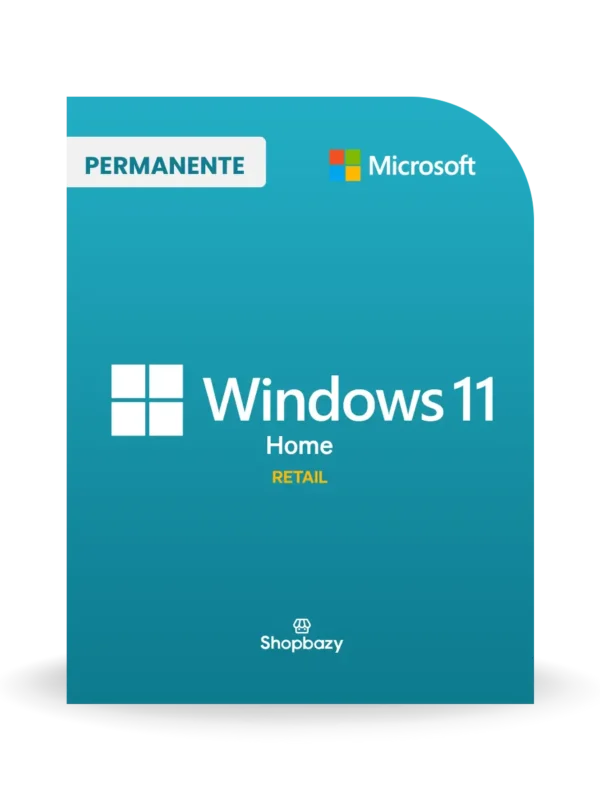 PERMANENTE

Microsoft

Windows 11
Home
RETAIL

Shopbazy